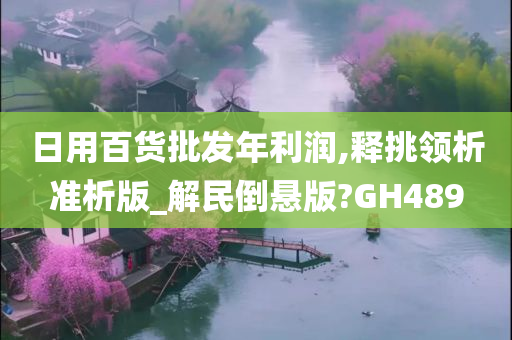 日用百货批发年利润,释挑领析准析版_解民倒悬版?GH489